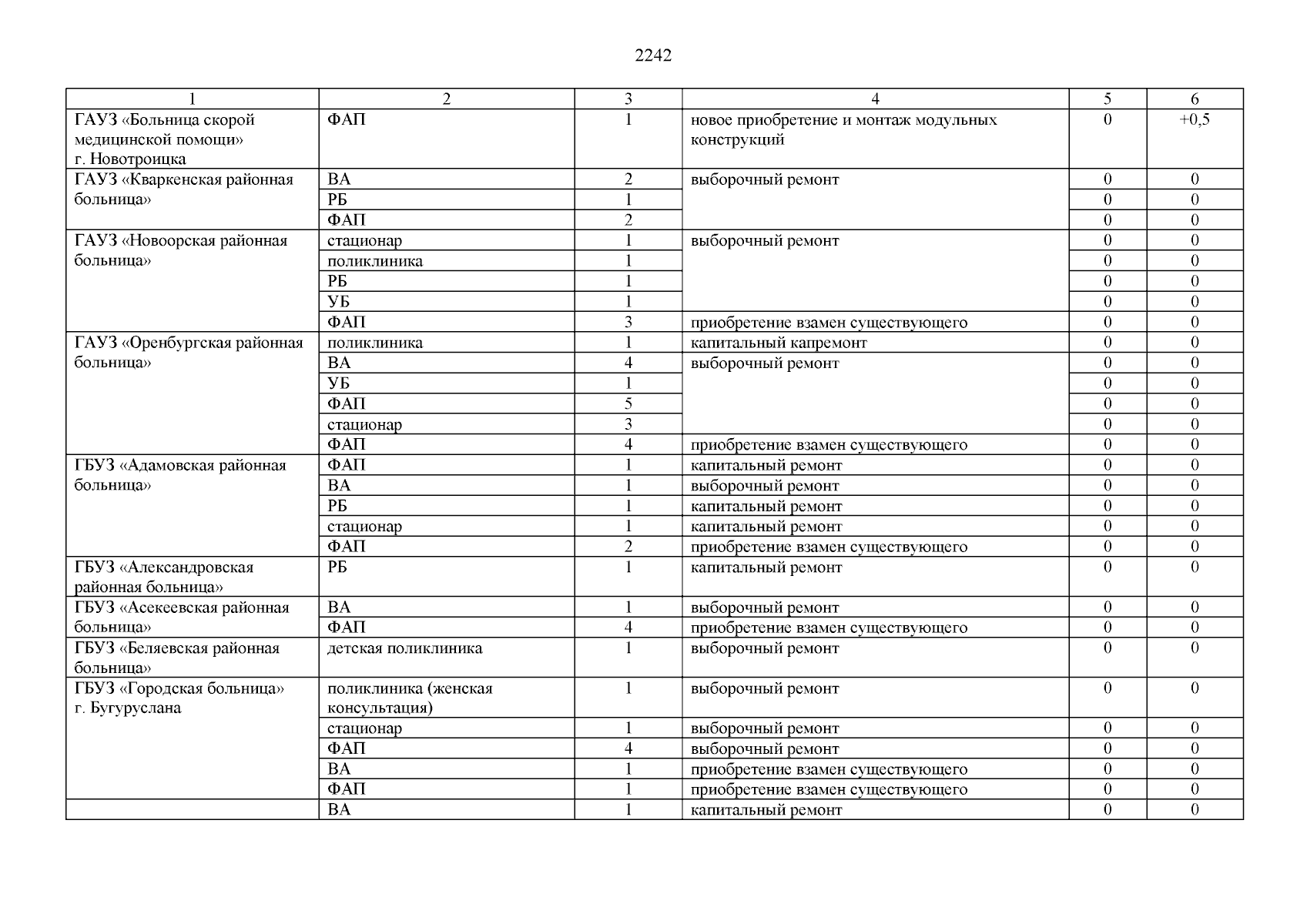 2242

| 1 | 2 | 3 | 4 | 5 | 6 |
|---|---|---|---|---|---|
| ГАУЗ «Больница скорой медицинской помощи» г. Новотроицка | ФАП | 1 | новое приобретение и монтаж модульных конструкций | 0 | +0,5 |
| ГАУЗ «Кваркенская районная больница» | ВА | 2 | выборочный ремонт | 0 | 0 |
| | РБ | 1 | | 0 | 0 |
| | ФАП | 2 | | 0 | 0 |
| ГАУЗ «Новоорская районная больница» | стационар | 1 | выборочный ремонт | 0 | 0 |
| | поликлиника | 1 | | 0 | 0 |
| | РБ | 1 | | 0 | 0 |
| | УБ | 1 | | 0 | 0 |
| | ФАП | 3 | приобретение взамен существующего | 0 | 0 |
| ГАУЗ «Оренбургская районная больница» | поликлиника | 1 | капитальный капремонт | 0 | 0 |
| | ВА | 4 | выборочный ремонт | 0 | 0 |
| | УБ | 1 | | 0 | 0 |
| | ФАП | 5 | | 0 | 0 |
| | стационар | 3 | | 0 | 0 |
| | ФАП | 4 | приобретение взамен существующего | 0 | 0 |
| ГБУЗ «Адамовская районная больница» | ФАП | 1 | капитальный ремонт | 0 | 0 |
| | ВА | 1 | выборочный ремонт | 0 | 0 |
| | РБ | 1 | капитальный ремонт | 0 | 0 |
| | стационар | 1 | капитальный ремонт | 0 | 0 |
| | ФАП | 2 | приобретение взамен существующего | 0 | 0 |
| ГБУЗ «Александровская районная больница» | РБ | 1 | капитальный ремонт | 0 | 0 |
| ГБУЗ «Асекеевская районная больница» | ВА | 1 | выборочный ремонт | 0 | 0 |
| | ФАП | 4 | приобретение взамен существующего | 0 | 0 |
| ГБУЗ «Беляевская районная больница» | детская поликлиника | 1 | выборочный ремонт | 0 | 0 |
| ГБУЗ «Городская больница» г. Бугуруслана | поликлиника (женская консультация) | 1 | выборочный ремонт | 0 | 0 |
| | стационар | 1 | выборочный ремонт | 0 | 0 |
| | ФАП | 4 | выборочный ремонт | 0 | 0 |
| | ВА | 1 | приобретение взамен существующего | 0 | 0 |
| | ФАП | 1 | приобретение взамен существующего | 0 | 0 |
| | ВА | 1 | капитальный ремонт | 0 | 0 |